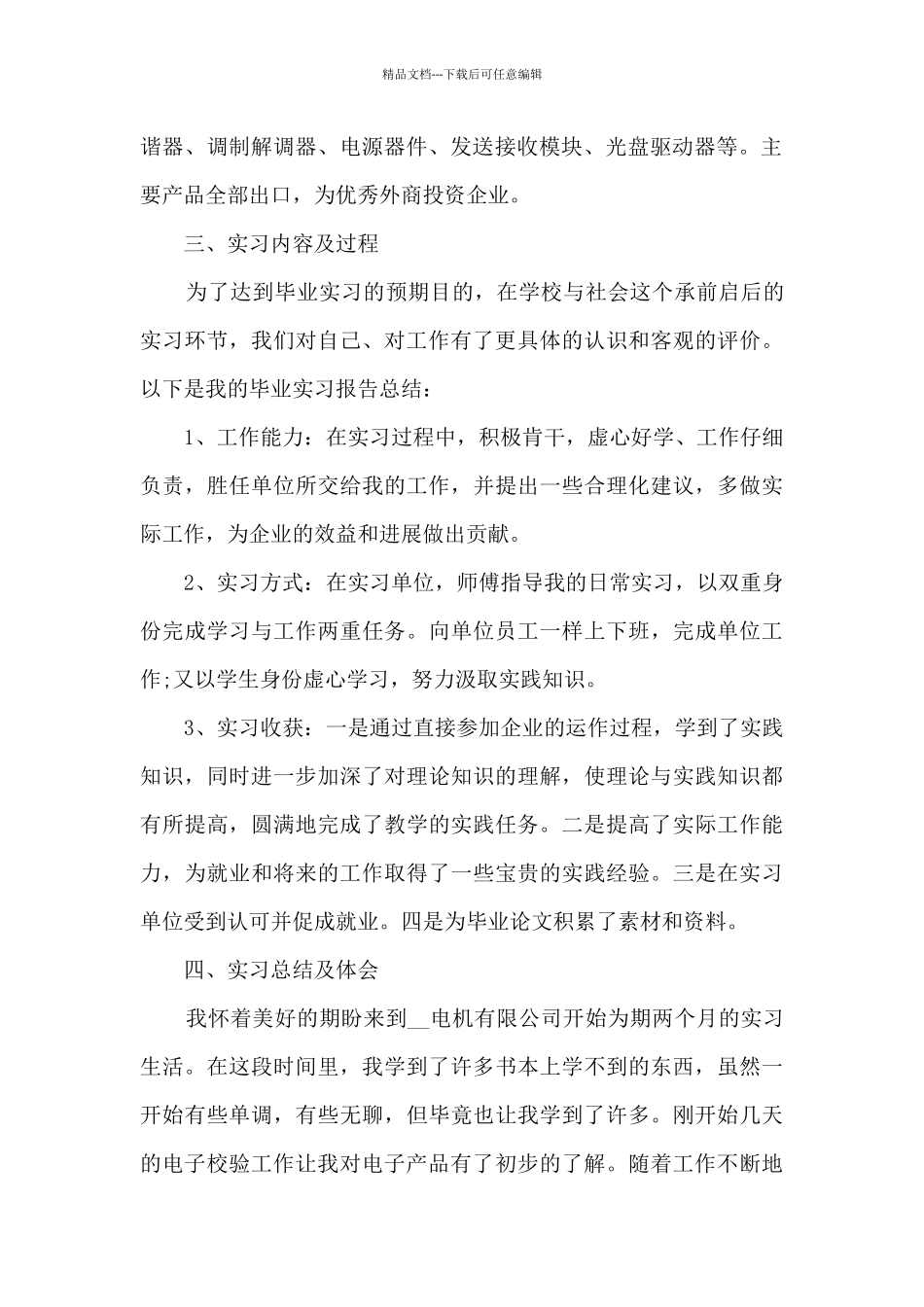 精品文档---下载后可任意编辑

谐器、调制解调器、电源器件、发送接收模块、光盘驱动器等。主要产品全部出口，为优秀外商投资企业。

三、实习内容及过程

为了达到毕业实习的预期目的，在学校与社会这个承前启后的实习环节，我们对自己、对工作有了更具体的认识和客观的评价。以下是我的毕业实习报告总结：

1、工作能力：在实习过程中，积极肯干，虚心好学、工作仔细负责，胜任单位所交给我的工作，并提出一些合理化建议，多做实际工作，为企业的效益和进展做出贡献。

2、实习方式：在实习单位，师傅指导我的日常实习，以双重身份完成学习与工作两重任务。向单位员工一样上下班，完成单位工作;又以学生身份虚心学习，努力汲取实践知识。

3、实习收获：一是通过直接参加企业的运作过程，学到了实践知识，同时进一步加深了对理论知识的理解，使理论与实践知识都有所提高，圆满地完成了教学的实践任务。二是提高了实际工作能力，为就业和将来的工作取得了一些宝贵的实践经验。三是在实习单位受到认可并促成就业。四是为毕业论文积累了素材和资料。

四、实习总结及体会

我怀着美好的期盼来到__电机有限公司开始为期两个月的实习生活。在这段时间里，我学到了许多书本上学不到的东西，虽然一开始有些单调，有些无聊，但毕竟也让我学到了许多。刚开始几天的电子校验工作让我对电子产品有了初步的了解。随着工作不断地